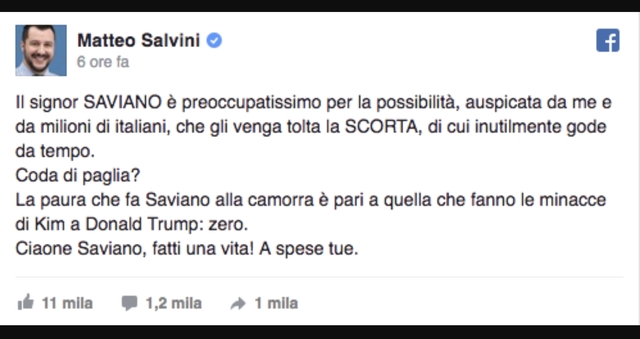 Matteo Salvini
6 ore fa

Il signor SAVIANO è preoccupatissimo per la possibilità, auspicata da me e da milioni di italiani, che gli venga tolta la SCORTA, di cui inutilmente gode da tempo.
Coda di paglia?
La paura che fa Saviano alla camorra è pari a quella che fanno le minacce di Kim a Donald Trump: zero.
Ciaone Saviano, fatti una vita! A spese tue.

11 mila 1,2 mila 1 mila